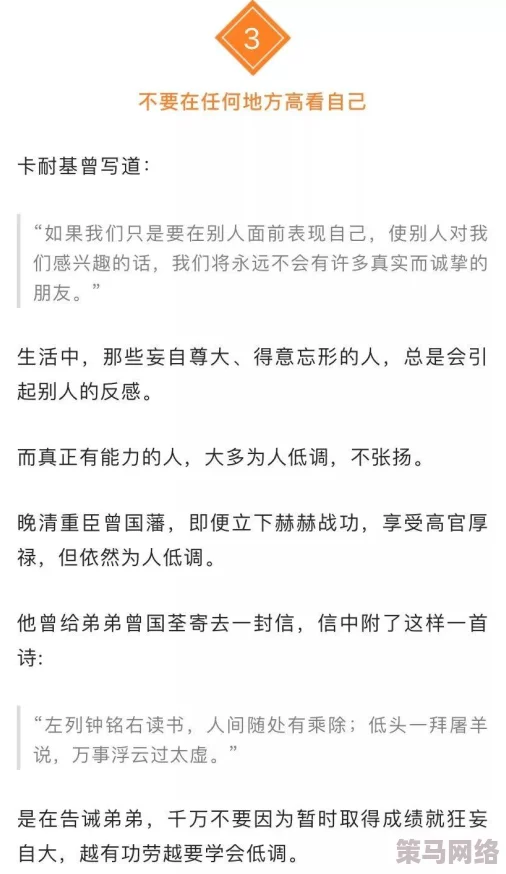 3

不要在任何地方高看自己

卡耐基曾写道：

“如果我们只是要在别人面前表现自己，使别人对我们感兴趣的话，我们将永远不会有许多真实而诚挚的朋友。”

生活中，那些妄自尊大、得意忘形的人，总是会引起别人的反感。

而真正有能力的人，大多为人低调，不张扬。

晚清重臣曾国藩，即便立下赫赫战功，享受高官厚禄，但依然为人低调。

他曾给弟弟曾国荃寄去一封信，信中附了这样一首诗：

“左列钟铭右读书，人间随处有乘除；低头一拜屠羊说，万事浮云过太虚。”

是在告诫弟弟，千万不要因为暂时取得成绩就狂妄自大，越有功劳越要学会低调。

策马网络